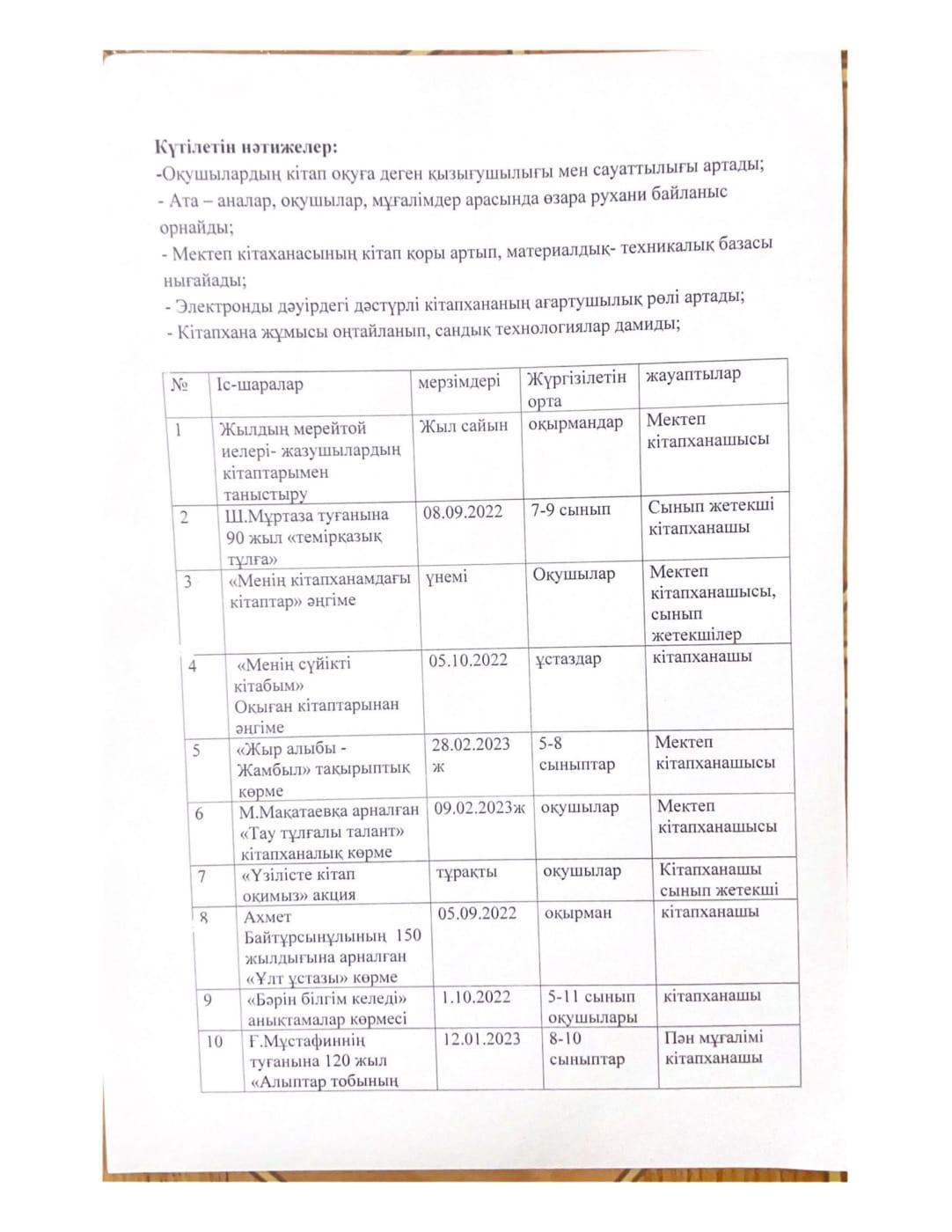 Күтілетін нәтижелер:
-Оқушылардың кітап оқуға деген қызығушылығы мен сауаттылығы артады;
- Ата – аналар, оқушылар, мұғалімдер арасында өзара рухани байланыс орнайды;
- Мектеп кітаханасының кітап қоры артып, материалдық- техникалық базасы нығайады;
- Электронды дәуірдегі дәстүрлі кітапхананың ағартушылық рөлі артады;
- Кітапхана жұмысы оңтайланып, сандық технологиялар дамиды;

| № | Іс-шаралар | мерзімдері | Жүргізілетін орта | жауаптылар |
|---|---|---|---|---|
| 1 | Жылдың мерейтой иелері- жазушылардың кітаптарымен таныстыру | Жыл сайын | оқырмандар | Мектеп кітапханашысы |
| 2 | Ш.Мұртаза туғанына 90 жыл «темірқазық тұлға» | 08.09.2022 | 7-9 сынып | Сынып жетекші кітапханашы |
| 3 | «Менің кітапханамдағы кітаптар» әңгіме | үнемі | Оқушылар | Мектеп кітапханашысы, сынып жетекшілер |
| 4 | «Менің сүйікті кітабым» Оқыған кітаптарынан әңгіме | 05.10.2022 | ұстаздар | кітапханашы |
| 5 | «Жыр алыбы - Жамбыл» тақырыптық көрме | 28.02.2023 ж | 5-8 сыныптар | Мектеп кітапханашысы |
| 6 | М.Мақатаевқа арналған «Тау тұлғалы талант» кітапханалық көрме | 09.02.2023ж | оқушылар | Мектеп кітапханашысы |
| 7 | «Үзілісте кітап оқимыз» акция | тұрақты | оқушылар | Кітапханашы сынып жетекші |
| 8 | Ахмет Байтұрсынұлының 150 жылдығына арналған «Ұлт ұстазы» көрме | 05.09.2022 | оқырман | кітапханашы |
| 9 | «Бәрін білгім келеді» анықтамалар көрмесі | 1.10.2022 | 5-11 сынып оқушылары | кітапханашы |
| 10 | Ғ.Мұстафиннің туғанына 120 жыл «Алыптар тобының | 12.01.2023 | 8-10 сыныптар | Пән мұғалімі кітапханашы |